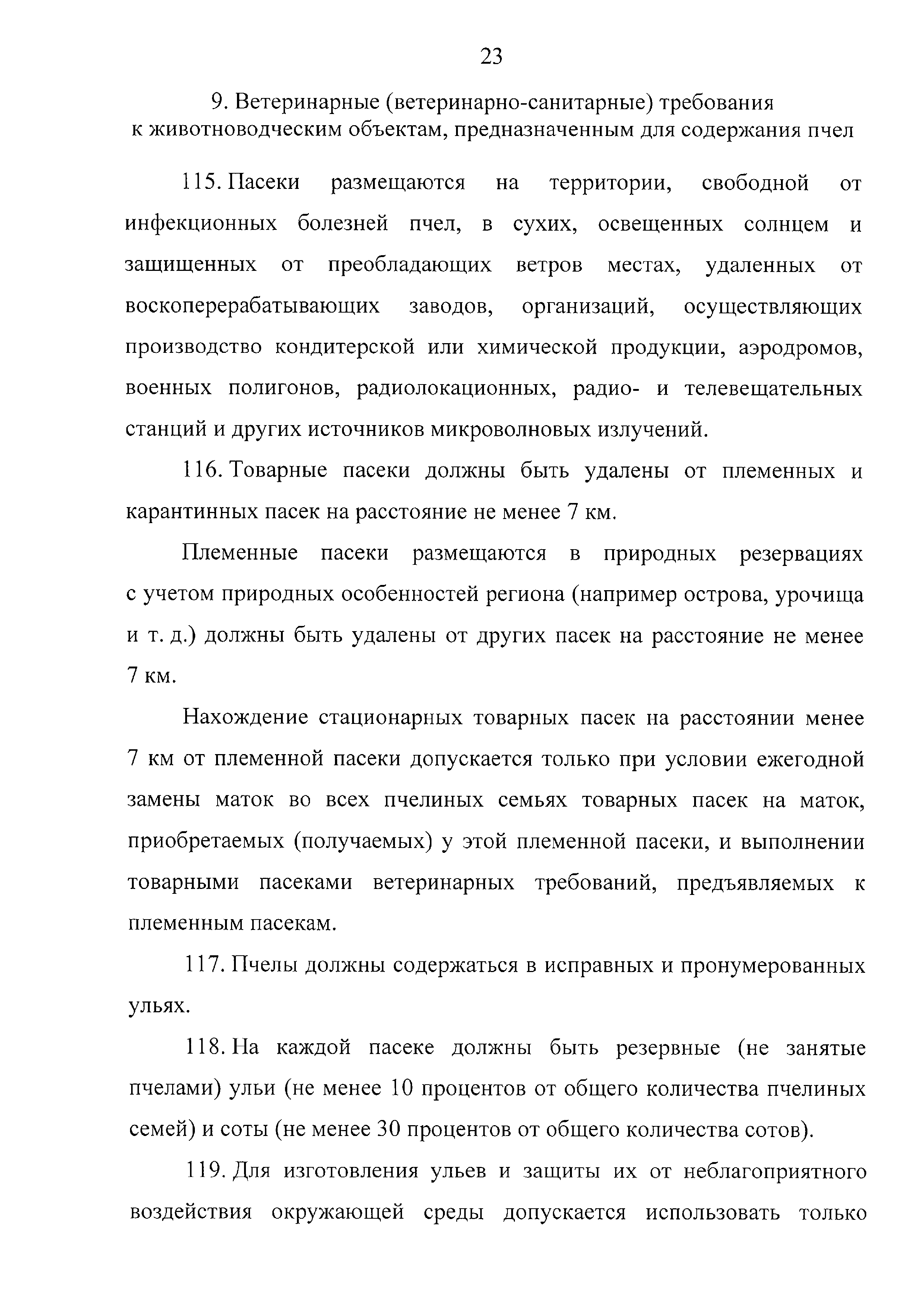 23

9. Ветеринарные (ветеринарно-санитарные) требования к животноводческим объектам, предназначенным для содержания пчел

115. Пасеки размещаются на территории, свободной от инфекционных болезней пчел, в сухих, освещенных солнцем и защищенных от преобладающих ветров местах, удаленных от воскоперерабатывающих заводов, организаций, осуществляющих производство кондитерской или химической продукции, аэродромов, военных полигонов, радиолокационных, радио- и телевещательных станций и других источников микроволновых излучений.

116. Товарные пасеки должны быть удалены от племенных и карантинных пасек на расстояние не менее 7 км.

Племенные пасеки размещаются в природных резервациях с учетом природных особенностей региона (например острова, урочища и т. д.) должны быть удалены от других пасек на расстояние не менее 7 км.

Нахождение стационарных товарных пасек на расстоянии менее 7 км от племенной пасеки допускается только при условии ежегодной замены маток во всех пчелиных семьях товарных пасек на маток, приобретаемых (получаемых) у этой племенной пасеки, и выполнении товарными пасеками ветеринарных требований, предъявляемых к племенным пасекам.

117. Пчелы должны содержаться в исправных и пронумерованных ульях.

118. На каждой пасеке должны быть резервные (не занятые пчелами) ульи (не менее 10 процентов от общего количества пчелиных семей) и соты (не менее 30 процентов от общего количества сотов).

119. Для изготовления ульев и защиты их от неблагоприятного воздействия окружающей среды допускается использовать только